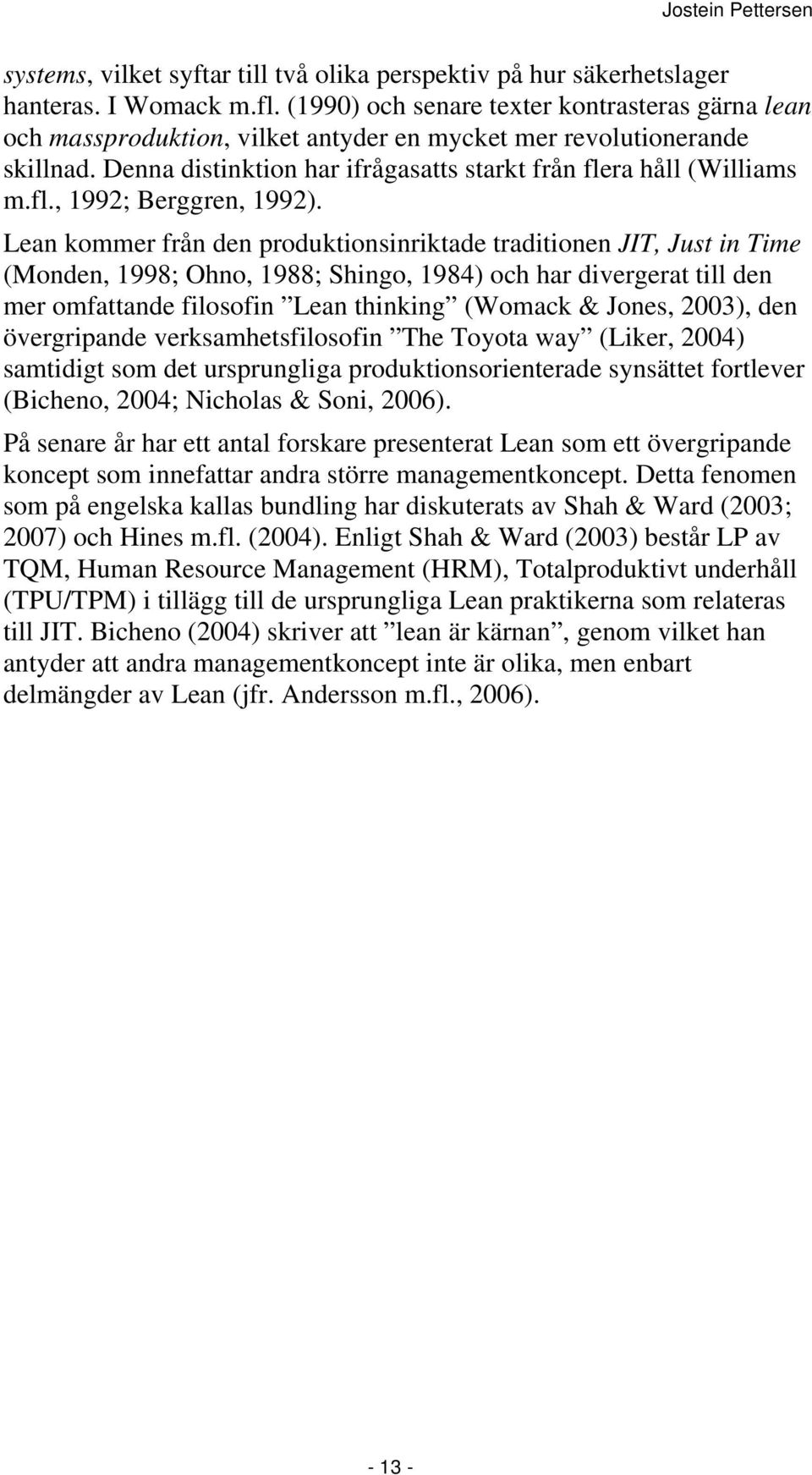 Jostein Pettersen

systems, vilket syftar till två olika perspektiv på hur säkerhetslager hanteras. I Womack m.fl. (1990) och senare texter kontrasteras gärna lean och massproduktion, vilket antyder en mycket mer revolutionerande skillnad. Denna distinktion har ifrågasatts starkt från flera håll (Williams m.fl., 1992; Berggren, 1992).

Lean kommer från den produktionsinriktade traditionen JIT, Just in Time (Monden, 1998; Ohno, 1988; Shingo, 1984) och har divergerat till den mer omfattande filosofin ”Lean thinking” (Womack & Jones, 2003), den övergripande verksamhetsfilosofin ”The Toyota way” (Liker, 2004) samtidigt som det ursprungliga produktionsorienterade synsättet fortlever (Bicheno, 2004; Nicholas & Soni, 2006).

På senare år har ett antal forskare presenterat Lean som ett övergripande koncept som innefattar andra större managementkoncept. Detta fenomen som på engelska kallas bundling har diskuterats av Shah & Ward (2003; 2007) och Hines m.fl. (2004). Enligt Shah & Ward (2003) består LP av TQM, Human Resource Management (HRM), Totalproduktivt underhåll (TPU/TPM) i tillägg till de ursprungliga Lean praktikerna som relateras till JIT. Bicheno (2004) skriver att ”lean är kärnan”, genom vilket han antyder att andra managementkoncept inte är olika, men enbart delmängder av Lean (jfr. Andersson m.fl., 2006).

- 13 -